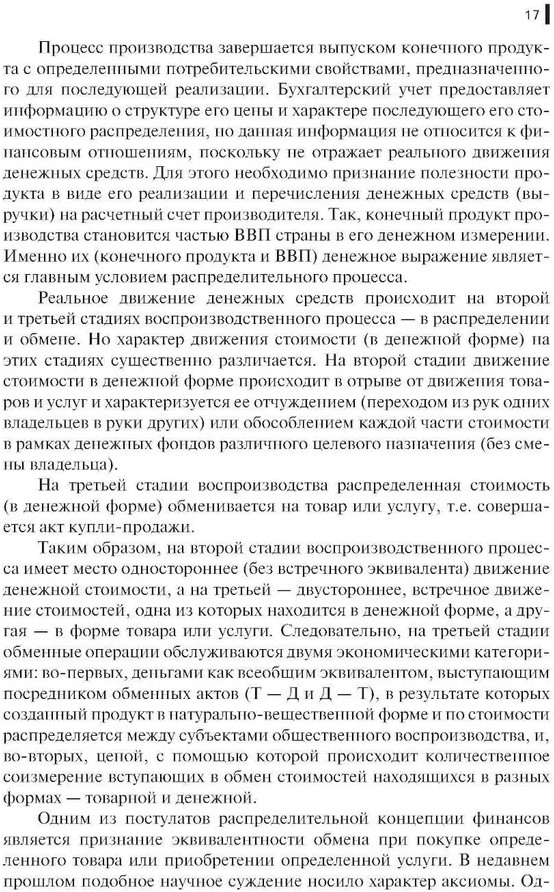 17

Процесс производства завершается выпуском конечного продукта с определенными потребительскими свойствами, предназначенного для последующей реализации. Бухгалтерский учет предоставляет информацию о структуре его цены и характере последующего его стоимостного распределения, но данная информация не относится к финансовым отношениям, поскольку не отражает реального движения денежных средств. Для этого необходимо признание полезности продукта в виде его реализации и перечисления денежных средств (выручки) на расчетный счет производителя. Так, конечный продукт производства становится частью ВВП страны в его денежном измерении. Именно их (конечного продукта и ВВП) денежное выражение является главным условием распределительного процесса.

Реальное движение денежных средств происходит на второй и третьей стадиях воспроизводственного процесса — в распределении и обмене. Но характер движения стоимости (в денежной форме) на этих стадиях существенно различается. На второй стадии движение стоимости в денежной форме происходит в отрыве от движения товаров и услуг и характеризуется ее отчуждением (переходом из рук одних владельцев в руки других) или обособлением каждой части стоимости в рамках денежных фондов различного целевого назначения (без смены владельца).

На третьей стадии воспроизводства распределенная стоимость (в денежной форме) обменивается на товар или услугу, т.е. совершается акт купли-продажи.

Таким образом, на второй стадии воспроизводственного процесса имеет место одностороннее (без встречного эквивалента) движение денежной стоимости, а на третьей — двустороннее, встречное движение стоимостей, одна из которых находится в денежной форме, а другая — в форме товара или услуги. Следовательно, на третьей стадии обменные операции обслуживаются двумя экономическими категориями: во-первых, деньгами как всеобщим эквивалентом, выступающим посредником обменных актов (Т — Д и Д — Т), в результате которых созданный продукт в натурально-вещественной форме и по стоимости распределяется между субъектами общественного воспроизводства, и, во-вторых, ценой, с помощью которой происходит количественное соизмерение вступающих в обмен стоимостей находящихся в разных формах — товарной и денежной.

Одним из постулатов распределительной концепции финансов является признание эквивалентности обмена при покупке определенного товара или приобретении определенной услуги. В недавнем прошлом подобное научное суждение носило характер аксиомы. Од-